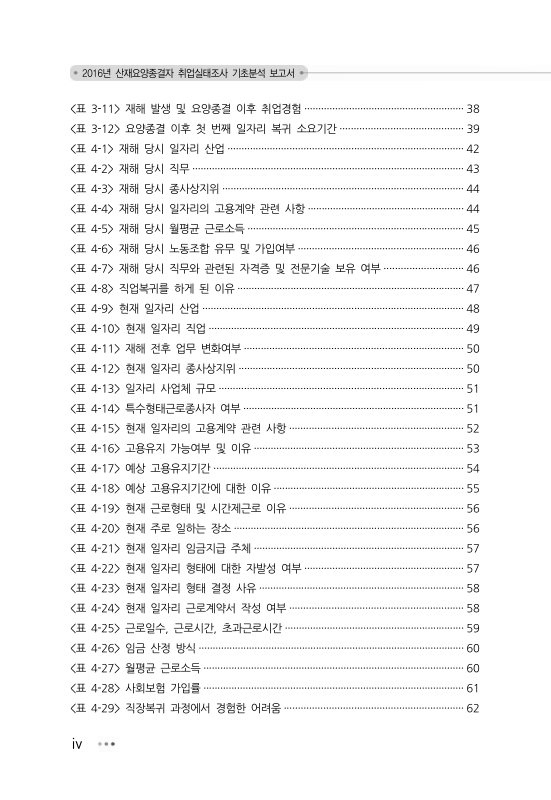 2016년 산재요양종결자 취업실태조사 기초분석 보고서

<표 3-11> 재해 발생 및 요양종결 이후 취업경험 ········ 38
<표 3-12> 요양종결 이후 첫 번째 일자리 복귀 소요기간 ········ 39
<표 4-1> 재해 당시 일자리 산업 ········ 42
<표 4-2> 재해 당시 직무 ········ 43
<표 4-3> 재해 당시 종사상지위 ········ 44
<표 4-4> 재해 당시 일자리의 고용계약 관련 사항 ········ 44
<표 4-5> 재해 당시 월평균 근로소득 ········ 45
<표 4-6> 재해 당시 노동조합 유무 및 가입여부 ········ 46
<표 4-7> 재해 당시 직무와 관련된 자격증 및 전문기술 보유 여부 ········ 46
<표 4-8> 직업복귀를 하게 된 이유 ········ 47
<표 4-9> 현재 일자리 산업 ········ 48
<표 4-10> 현재 일자리 직업 ········ 49
<표 4-11> 재해 전후 업무 변화여부 ········ 50
<표 4-12> 현재 일자리 종사상지위 ········ 50
<표 4-13> 일자리 사업체 규모 ········ 51
<표 4-14> 특수형태근로종사자 여부 ········ 51
<표 4-15> 현재 일자리의 고용계약 관련 사항 ········ 52
<표 4-16> 고용유지 가능여부 및 이유 ········ 53
<표 4-17> 예상 고용유지기간 ········ 54
<표 4-18> 예상 고용유지기간에 대한 이유 ········ 55
<표 4-19> 현재 근로형태 및 시간제근로 이유 ········ 56
<표 4-20> 현재 주로 일하는 장소 ········ 56
<표 4-21> 현재 일자리 임금지급 주체 ········ 57
<표 4-22> 현재 일자리 형태에 대한 자발성 여부 ········ 57
<표 4-23> 현재 일자리 형태 결정 사유 ········ 58
<표 4-24> 현재 일자리 근로계약서 작성 여부 ········ 58
<표 4-25> 근로일수, 근로시간, 초과근로시간 ········ 59
<표 4-26> 임금 산정 방식 ········ 60
<표 4-27> 월평균 근로소득 ········ 60
<표 4-28> 사회보험 가입률 ········ 61
<표 4-29> 직장복귀 과정에서 경험한 어려움 ········ 62

iv